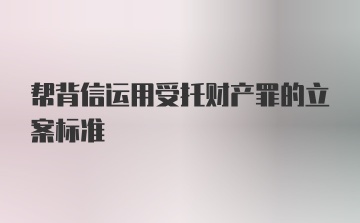 帮背信运用受托财产罪的立案标准